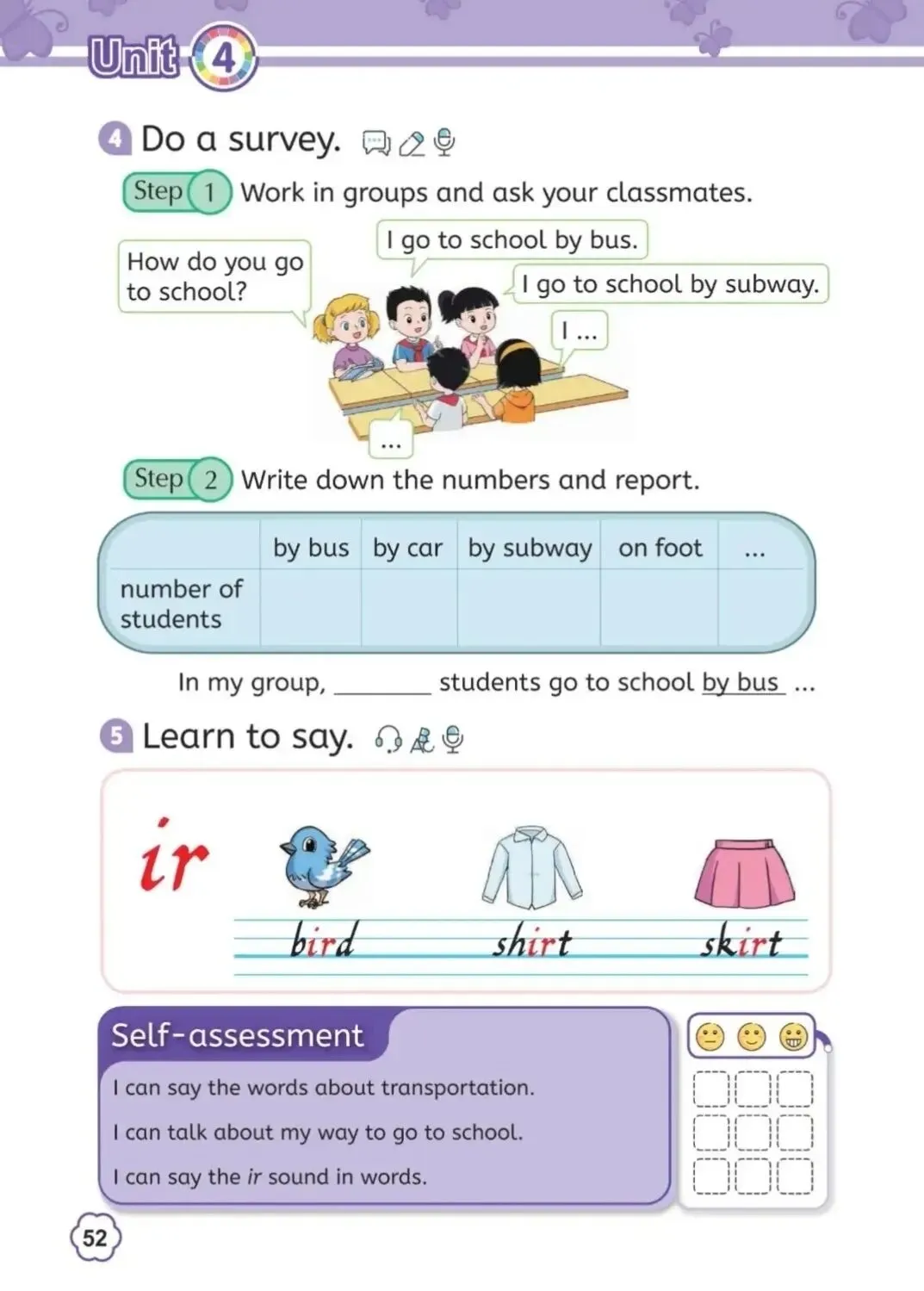 Unit 4

4 Do a survey.

Step 1 Work in groups and ask your classmates.

How do you go to school?

I go to school by bus.

I go to school by subway.

I ...

...

Step 2 Write down the numbers and report.

| | by bus | by car | by subway | on foot | ... |
|---|---|---|---|---|---|
| number of students | | | | | |

In my group, ________ students go to school by bus ...

5 Learn to say.

ir

bird

shirt

skirt

Self-assessment

I can say the words about transportation.

I can talk about my way to go to school.

I can say the ir sound in words.

52